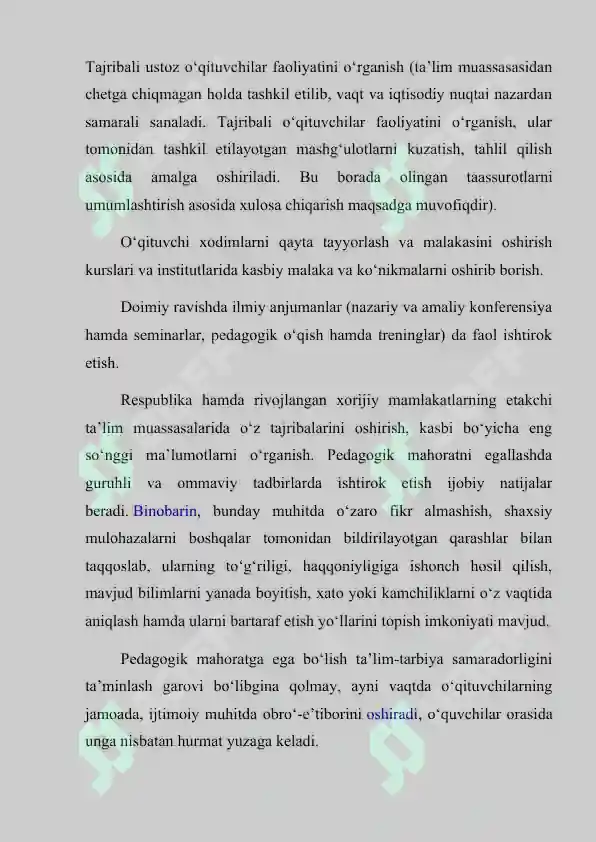 Tajribali ustoz o‘qituvchilar faoliyatini o‘rganish (ta’lim muassasasidan chetga chiqmagan holda tashkil etilib, vaqt va iqtisodiy nuqtai nazardan samarali sanaladi. Tajribali o‘qituvchilar faoliyatini o‘rganish, ular tomonidan tashkil etilayotgan mashg‘ulotlarni kuzatish, tahlil qilish asosida amalga oshiriladi. Bu borada olingan taassurotlarni umumlashtirish asosida xulosa chiqarish maqsadga muvofiqdir).

O‘qituvchi xodimlarni qayta tayyorlash va malakasini oshirish kurslari va institutlarida kasbiy malaka va ko‘nikmalarni oshirib borish.

Doimiy ravishda ilmiy anjumanlar (nazariy va amaliy konferensiya hamda seminarlar, pedagogik o‘qish hamda treninglar) da faol ishtirok etish.

Respublika hamda rivojlangan xorijiy mamlakatlarning etakchi ta’lim muassasalarida o‘z tajribalarini oshirish, kasbi bo‘yicha eng so‘nggi ma’lumotlarni o‘rganish. Pedagogik mahoratni egallashda guruhli va ommaviy tadbirlarda ishtirok etish ijobiy natijalar beradi. Binobarin, bunday muhitda o‘zaro fikr almashish, shaxsiy mulohazalarni boshqalar tomonidan bildirilayotgan qarashlar bilan taqqoslab, ularning to‘g‘riligi, haqqoniyligiga ishonch hosil qilish, mavjud bilimlarni yanada boyitish, xato yoki kamchiliklarni o‘z vaqtida aniqlash hamda ularni bartaraf etish yo‘llarini topish imkoniyati mavjud.

Pedagogik mahoratga ega bo‘lish ta’lim-tarbiya samaradorligini ta’minlash garovi bo‘libgina qolmay, ayni vaqtda o‘qituvchilarning jamoada, ijtimoiy muhitda obro‘-e’tiborini oshiradi, o‘quvchilar orasida unga nisbatan hurmat yuzaga keladi.